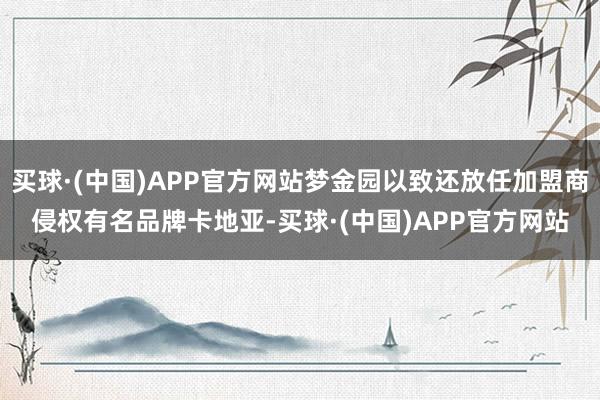 买球·(中国)APP官方网站梦金园以致还放任加盟商侵权有名品牌卡地亚-买球·(中国)APP官方网站